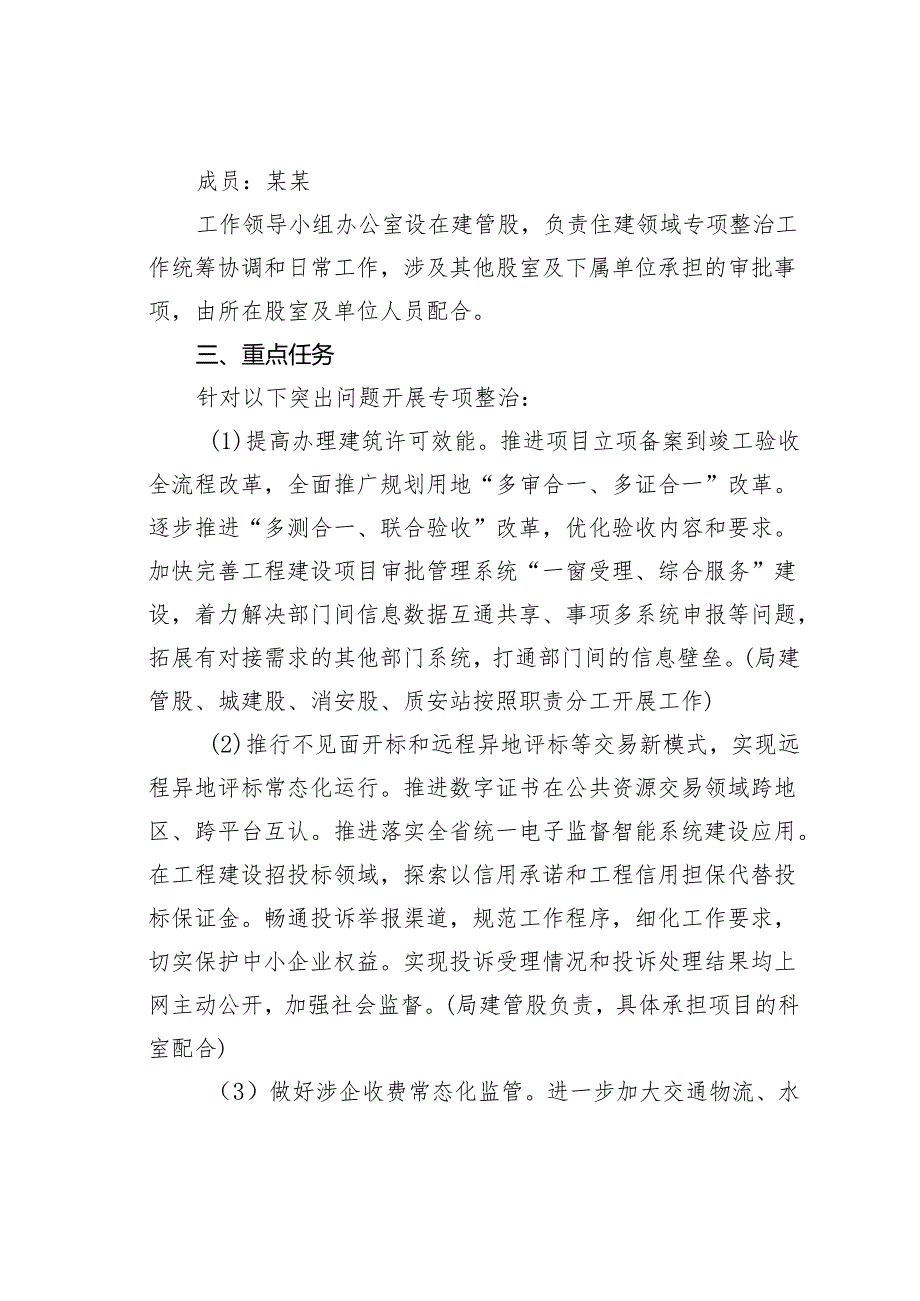 成员：某某

工作领导小组办公室设在建管股，负责住建领域专项整治工作统筹协调和日常工作，涉及其他股室及下属单位承担的审批事项，由所在股室及单位人员配合。

三、重点任务

针对以下突出问题开展专项整治：

(1)提高办理建筑许可效能。推进项目立项备案到竣工验收全流程改革，全面推广规划用地“多审合一、多证合一”改革。逐步推进“多测合一、联合验收”改革，优化验收内容和要求。加快完善工程建设项目审批管理系统“一窗受理、综合服务”建设，着力解决部门间信息数据互通共享、事项多系统申报等问题，拓展有对接需求的其他部门系统，打通部门间的信息壁垒。(局建管股、城建股、消安股、质安站按照职责分工开展工作)

(2)推行不见面开标和远程异地评标等交易新模式，实现远程异地评标常态化运行。推进数字证书在公共资源交易领域跨地区、跨平台互认。推进落实全省统一电子监督智能系统建设应用。在工程建设招投标领域，探索以信用承诺和工程信用担保代替投标保证金。畅通投诉举报渠道，规范工作程序，细化工作要求，切实保护中小企业权益。实现投诉受理情况和投诉处理结果均上网主动公开，加强社会监督。(局建管股负责，具体承担项目的科室配合)

（3）做好涉企收费常态化监管。进一步加大交通物流、水